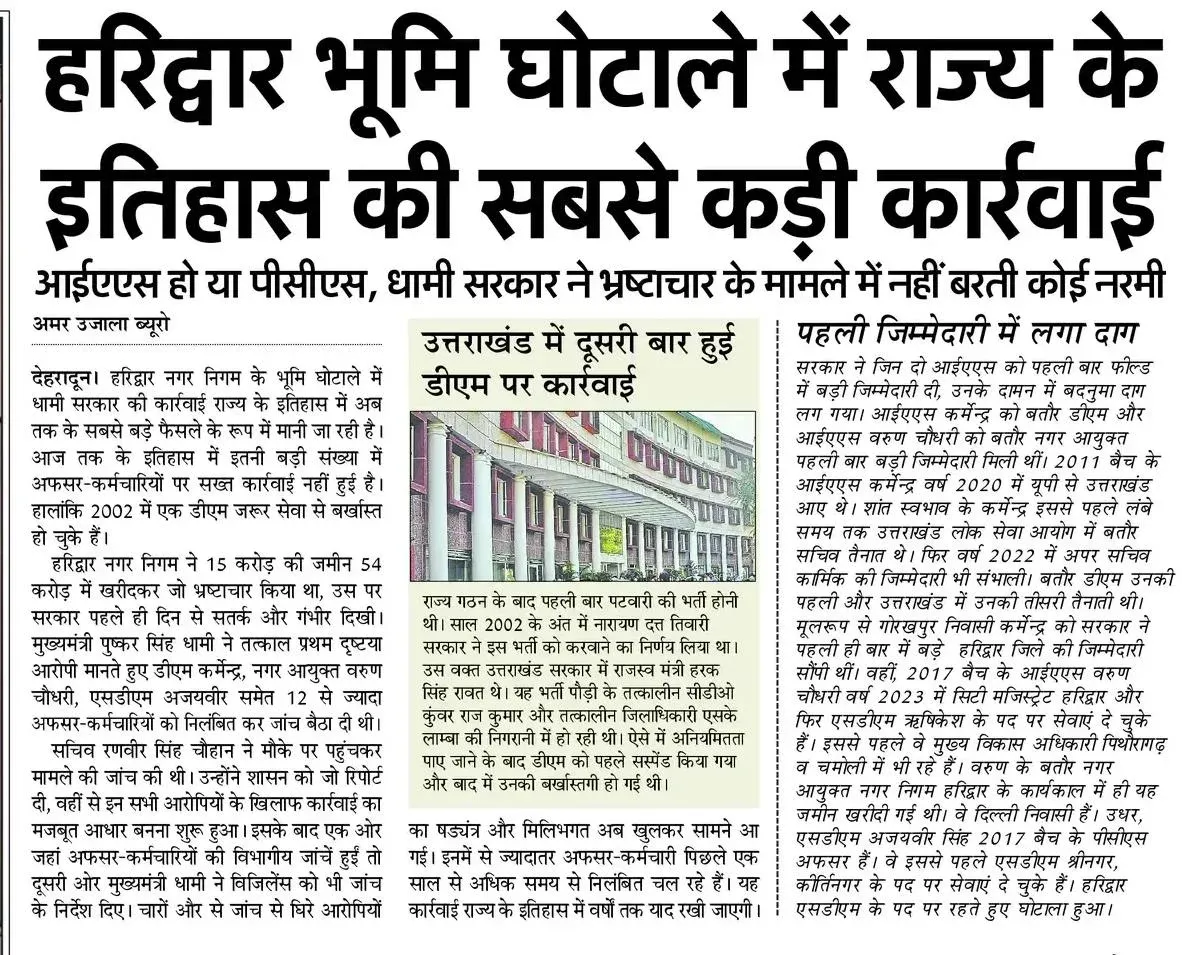 हरिद्वार भूमि घोटाले में राज्य के इतिहास की सबसे कड़ी कार्रवाई

आईएएस हो या पीसीएस, धामी सरकार ने भ्रष्टाचार के मामले में नहीं बरती कोई नरमी

अमर उजाला ब्यूरो

देहरादून। हरिद्वार नगर निगम के भूमि घोटाले में धामी सरकार की कार्रवाई राज्य के इतिहास में अब तक के सबसे बड़े फैसले के रूप में मानी जा रही है। आज तक के इतिहास में इतनी बड़ी संख्या में अफसर-कर्मचारियों पर सख्त कार्रवाई नहीं हुई है। हालांकि 2002 में एक डीएम जरूर सेवा से बर्खास्त हो चुके हैं।

हरिद्वार नगर निगम ने 15 करोड़ की जमीन 54 करोड़ में खरीदकर जो भ्रष्टाचार किया था, उस पर सरकार पहले ही दिन से सतर्क और गंभीर दिखी। मुख्यमंत्री पुष्कर सिंह धामी ने तत्काल प्रथम दृष्टया आरोपी मानते हुए डीएम कर्मेन्द्र, नगर आयुक्त वरुण चौधरी, एसडीएम अजयवीर समेत 12 से ज्यादा अफसर-कर्मचारियों को निलंबित कर जांच बैठा दी थी।

सचिव रणवीर सिंह चौहान ने मौके पर पहुंचकर मामले की जांच की थी। उन्होंने शासन को जो रिपोर्ट दी, वहीं से इन सभी आरोपियों के खिलाफ कार्रवाई का मजबूत आधार बनना शुरू हुआ। इसके बाद एक ओर जहां अफसर-कर्मचारियों की विभागीय जांचें हुईं तो दूसरी ओर मुख्यमंत्री धामी ने विजिलेंस को भी जांच के निर्देश दिए। चारों ओर से जांच से घिरे आरोपियों का षड्यंत्र और मिलिभगत अब खुलकर सामने आ गई। इनमें से ज्यादातर अफसर-कर्मचारी पिछले एक साल से अधिक समय से निलंबित चल रहे हैं। यह कार्रवाई राज्य के इतिहास में वर्षों तक याद रखी जाएगी।

उत्तराखंड में दूसरी बार हुई डीएम पर कार्रवाई

राज्य गठन के बाद पहली बार पटवारी की भर्ती होनी थी। साल 2002 के अंत में नारायण दत्त तिवारी सरकार ने इस भर्ती को करवाने का निर्णय लिया था। उस वक्त उत्तराखंड सरकार में राजस्व मंत्री हरक सिंह रावत थे। यह भर्ती पौड़ी के तत्कालीन सीडीओ कुंवर राज कुमार और तत्कालीन जिलाधिकारी एसके लाम्बा की निगरानी में हो रही थी। ऐसे में अनियमितता पाए जाने के बाद डीएम को पहले सस्पेंड किया गया और बाद में उनकी बर्खास्तगी हो गई थी।

पहली जिम्मेदारी में लगा दाग

सरकार ने जिन दो आईएएस को पहली बार फील्ड में बड़ी जिम्मेदारी दी, उनके दामन में बदनुमा दाग लग गया। आईएएस कर्मेन्द्र को बतौर डीएम और आईएएस वरुण चौधरी को बतौर नगर आयुक्त पहली बार बड़ी जिम्मेदारी मिली थीं। 2011 बैच के आईएएस कर्मेन्द्र वर्ष 2020 में यूपी से उत्तराखंड आए थे। शांत स्वभाव के कर्मेन्द्र इससे पहले लंबे समय तक उत्तराखंड लोक सेवा आयोग में बतौर सचिव तैनात थे। फिर वर्ष 2022 में अपर सचिव कार्मिक की जिम्मेदारी भी संभाली। बतौर डीएम उनकी पहली और उत्तराखंड में उनकी तीसरी तैनाती थी। मूलरूप से गोरखपुर निवासी कर्मेन्द्र को सरकार ने पहली ही बार में बड़े हरिद्वार जिले की जिम्मेदारी सौंपी थीं। वहीं, 2017 बैच के आईएएस वरुण चौधरी वर्ष 2023 में सिटी मजिस्ट्रेट हरिद्वार और फिर एसडीएम ऋषिकेश के पद पर सेवाएं दे चुके हैं। इससे पहले वे मुख्य विकास अधिकारी पिथौरागढ़ व चमोली में भी रहे हैं। वरुण के बतौर नगर आयुक्त नगर निगम हरिद्वार के कार्यकाल में ही यह जमीन खरीदी गई थी। वे दिल्ली निवासी हैं। उधर, एसडीएम अजयवीर सिंह 2017 बैच के पीसीएस अफसर हैं। वे इससे पहले एसडीएम श्रीनगर, कीर्तिनगर के पद पर सेवाएं दे चुके हैं। हरिद्वार एसडीएम के पद पर रहते हुए घोटाला हुआ।